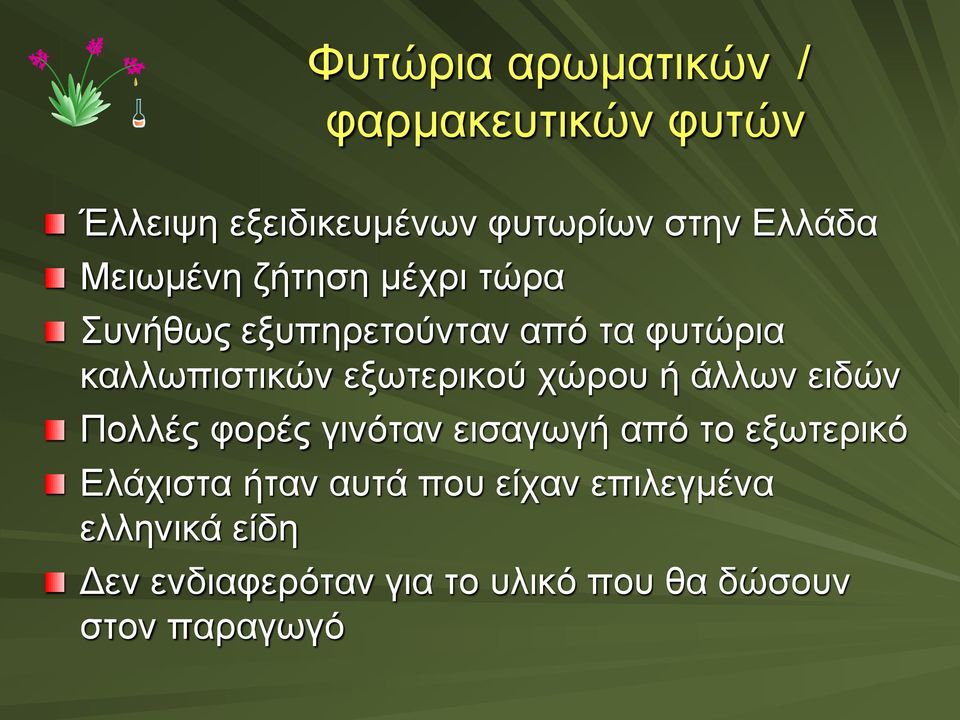 Φυτώρια αρωματικών / φαρμακευτικών φυτών

Έλλειψη εξειδικευμένων φυτωρίων στην Ελλάδα

Μειωμένη ζήτηση μέχρι τώρα

Συνήθως εξυπηρετούνταν από τα φυτώρια καλλωπιστικών εξωτερικού χώρου ή άλλων ειδών

Πολλές φορές γινόταν εισαγωγή από το εξωτερικό

Ελάχιστα ήταν αυτά που είχαν επιλεγμένα ελληνικά είδη

Δεν ενδιαφερόταν για το υλικό που θα δώσουν στον παραγωγό